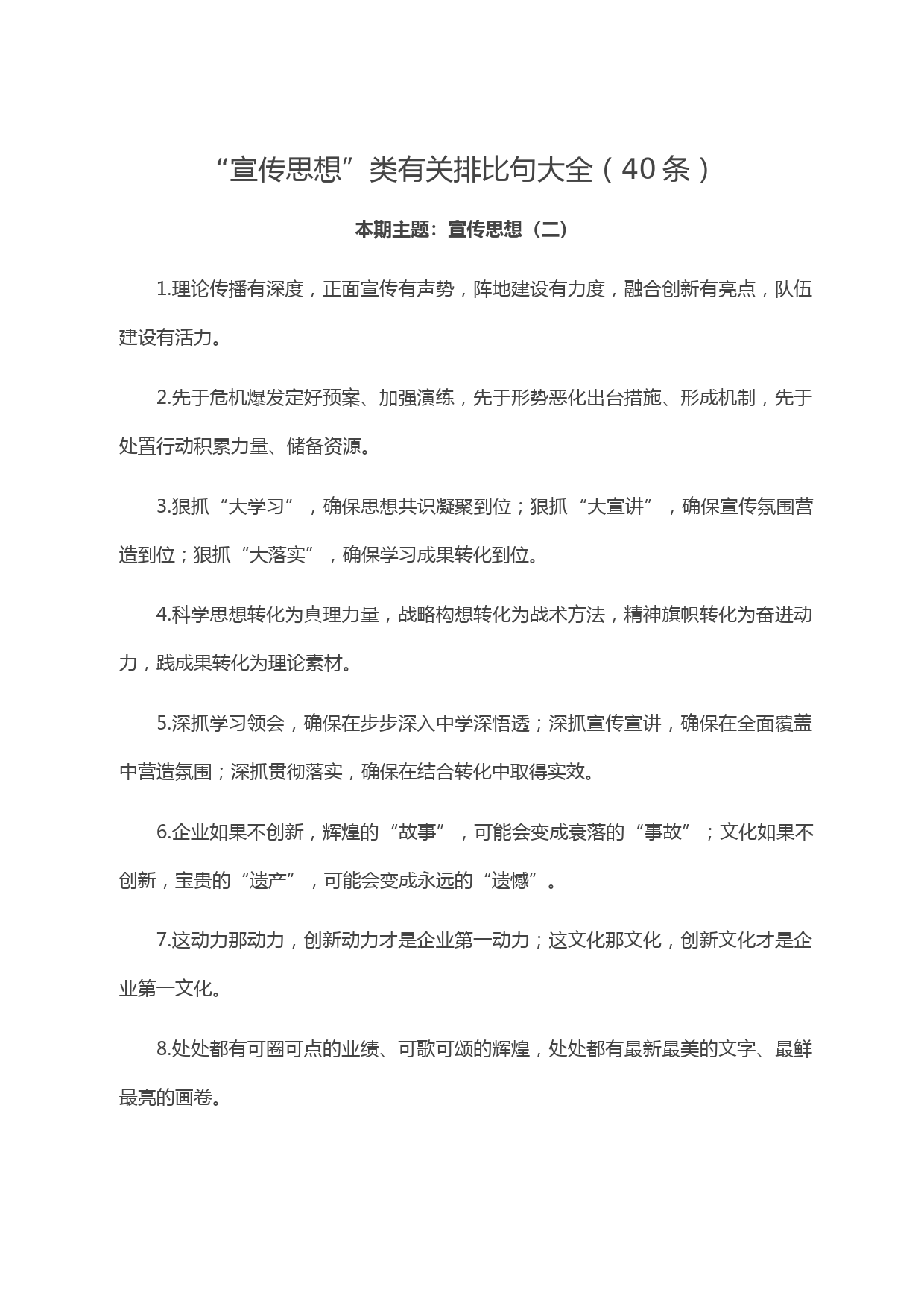 “宣传思想”类有关排比句大全（40条）

本期主题：宣传思想（二）

1.理论传播有深度，正面宣传有声势，阵地建设有力度，融合创新有亮点，队伍建设有活力。

2.先于危机爆发定好预案、加强演练，先于形势恶化出台措施、形成机制，先于处置行动积累力量、储备资源。

3.狠抓“大学习”，确保思想共识凝聚到位；狠抓“大宣讲”，确保宣传氛围营造到位；狠抓“大落实”，确保学习成果转化到位。

4.科学思想转化为真理力量，战略构想转化为战术方法，精神旗帜转化为奋进动力，践成果转化为理论素材。

5.深抓学习领会，确保在步步深入中学深悟透；深抓宣传宣讲，确保在全面覆盖中营造氛围；深抓贯彻落实，确保在结合转化中取得实效。

6.企业如果不创新，辉煌的“故事”，可能会变成衰落的“事故”；文化如果不创新，宝贵的“遗产”，可能会变成永远的“遗憾”。

7.这动力那动力，创新动力才是企业第一动力；这文化那文化，创新文化才是企业第一文化。

8.处处都有可圈可点的业绩、可歌可颂的辉煌，处处都有最新最美的文字、最鲜最亮的画卷。